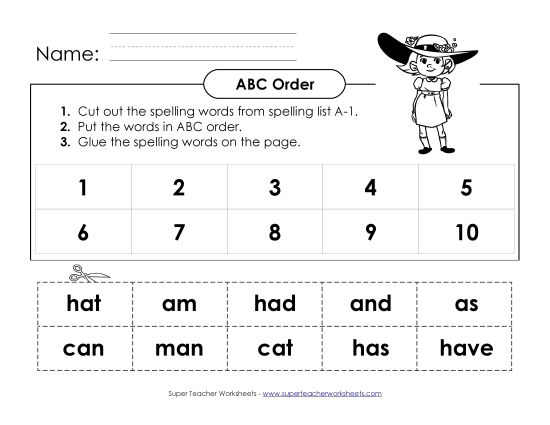 Name:

ABC Order

1. Cut out the spelling words from spelling list A-1.
2. Put the words in ABC order.
3. Glue the spelling words on the page.

| 1 | 2 | 3 | 4 | 5 |
|---|---|---|---|---|
| 6 | 7 | 8 | 9 | 10 |

| hat | am | had | and | as |
|---|---|---|---|---|
| can | man | cat | has | have |

Super Teacher Worksheets - www.superteacherworksheets.com